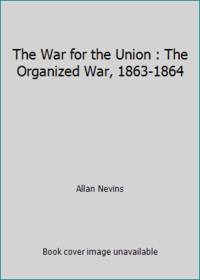 The War for the Union : The Organized War, 1863-1864

Allan Nevins

Book cover image unavailable